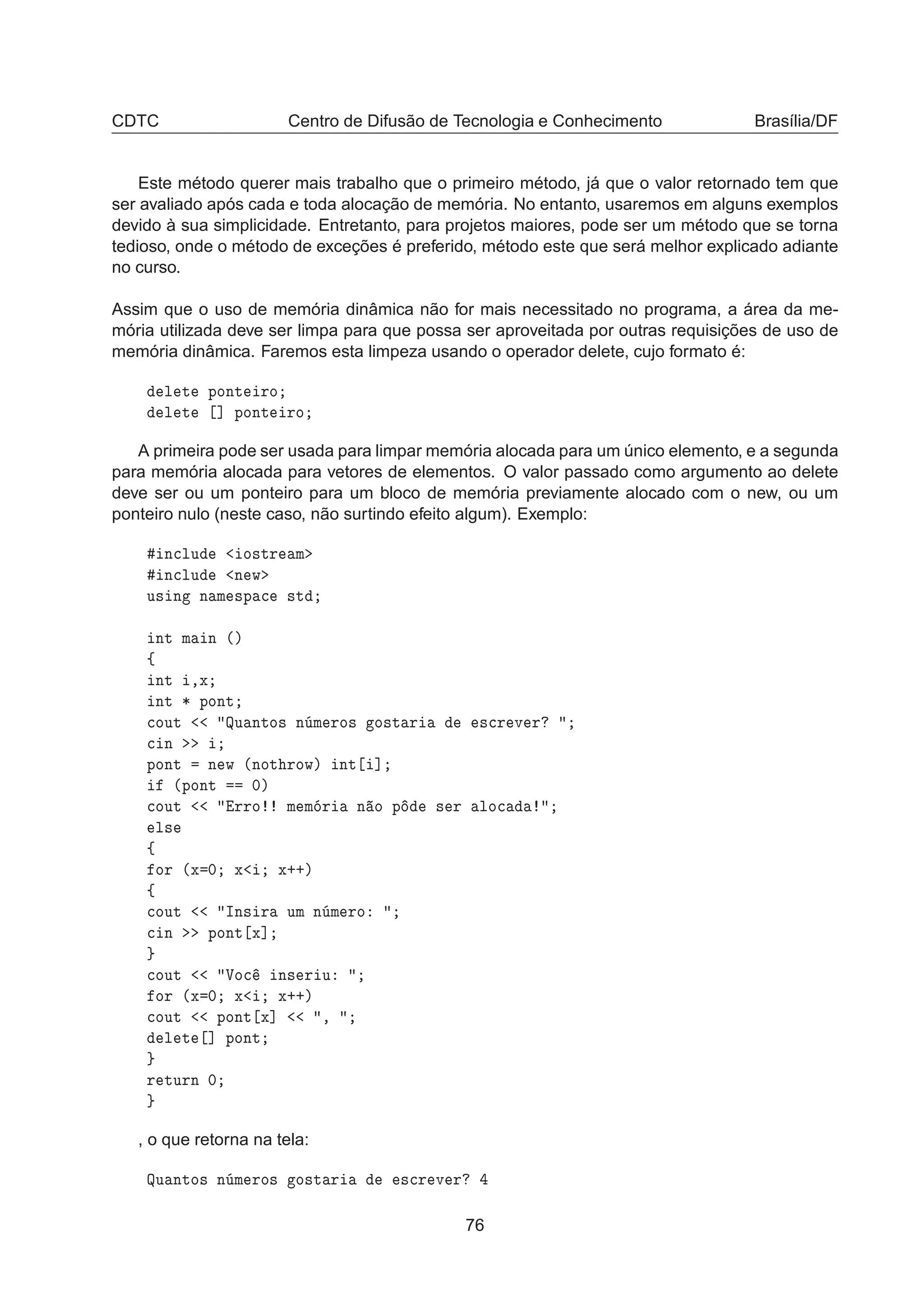 CDTC Centro de Difusão de Tecnologia e Conhecimento Brasília/DF

Este método querer mais trabalho que o primeiro método, já que o valor retornado tem que ser avaliado após cada e toda alocação de memória. No entanto, usaremos em alguns exemplos devido à sua simplicidade. Entretanto, para projetos maiores, pode ser um método que se torna tedioso, onde o método de exceções é preferido, método este que será melhor explicado adiante no curso.

Assim que o uso de memória dinâmica não for mais necessitado no programa, a área da memória utilizada deve ser limpa para que possa ser aproveitada por outras requisições de uso de memória dinâmica. Faremos esta limpeza usando o operador delete, cujo formato é:

delete ponteiro;
delete [] ponteiro;

A primeira pode ser usada para limpar memória alocada para um único elemento, e a segunda para memória alocada para vetores de elementos. O valor passado como argumento ao delete deve ser ou um ponteiro para um bloco de memória previamente alocado com o new, ou um ponteiro nulo (neste caso, não surtindo efeito algum). Exemplo:

#include <iostream>
#include <new>
using namespace std;

int main ()
{
int i,x;
int * pont;
cout << "Quantos números gostaria de escrever? ";
cin >> i;
pont = new (nothrow) int[i];
if (pont == 0)
cout << "Erro!! memória não pôde ser alocada!";
else
{
for (x=0; x<i; x++)
{
cout << "Insira um número: ";
cin >> pont[x];
}
cout << "Você inseriu: ";
for (x=0; x<i; x++)
cout << pont[x] << ", ";
delete[] pont;
}
return 0;
}

, o que retorna na tela:

Quantos números gostaria de escrever? 4

76